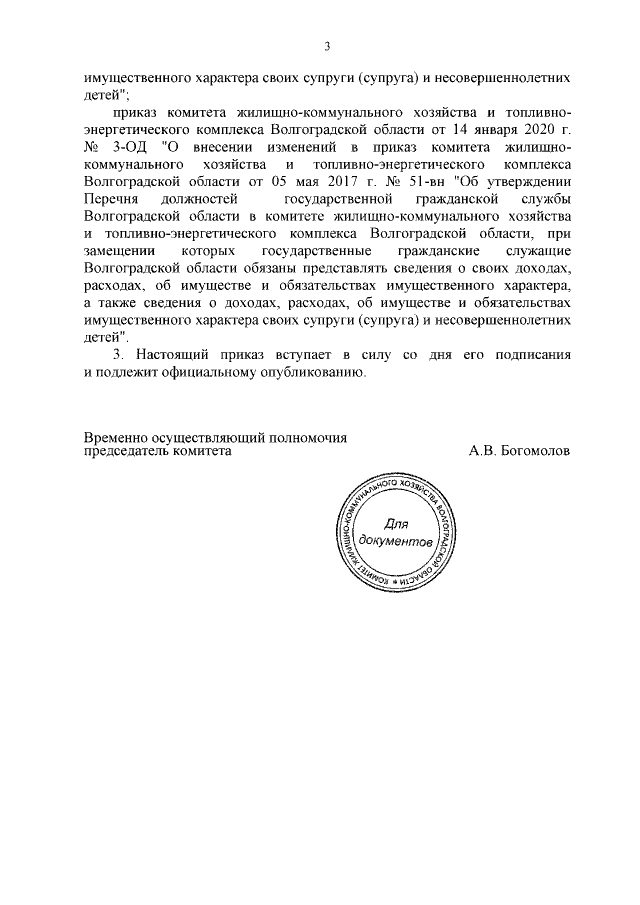 3

имущественного характера своих супруги (супруга) и несовершеннолетних детей";

приказ комитета жилищно-коммунального хозяйства и топливно-энергетического комплекса Волгоградской области от 14 января 2020 г. № 3-ОД "О внесении изменений в приказ комитета жилищно-коммунального хозяйства и топливно-энергетического комплекса Волгоградской области от 05 мая 2017 г. № 51-вн "Об утверждении Перечня должностей государственной гражданской службы Волгоградской области в комитете жилищно-коммунального хозяйства и топливно-энергетического комплекса Волгоградской области, при замещении которых государственные гражданские служащие Волгоградской области обязаны представлять сведения о своих доходах, расходах, об имуществе и обязательствах имущественного характера, а также сведения о доходах, расходах, об имуществе и обязательствах имущественного характера своих супруги (супруга) и несовершеннолетних детей".

3. Настоящий приказ вступает в силу со дня его подписания и подлежит официальному опубликованию.

Временно осуществляющий полномочия
председатель комитета А.В. Богомолов

КОМИТЕТ ЖИЛИЩНО-КОММУНАЛЬНОГО ХОЗЯЙСТВА ВОЛГОГРАДСКОЙ ОБЛАСТИ
Для документов